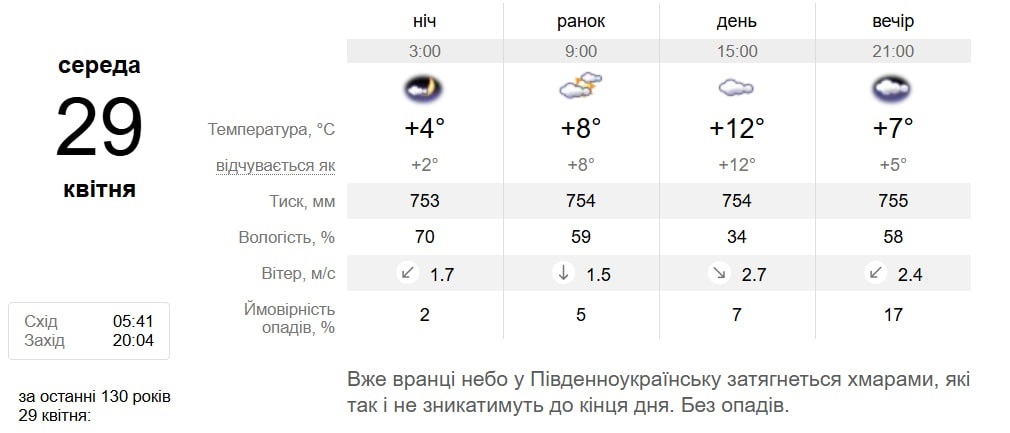 середа

29

квітня

Схід 05:41
Захід 20:04

за останні 130 років 29 квітня:

| | ніч | ранок | день | вечір |
|---|---|---|---|---|
| | 3:00 | 9:00 | 15:00 | 21:00 |
| Температура, °C | +4° | +8° | +12° | +7° |
| відчувається як | +2° | +8° | +12° | +5° |
| Тиск, мм | 753 | 754 | 754 | 755 |
| Вологість, % | 70 | 59 | 34 | 58 |
| Вітер, м/с | ↙ 1.7 | ↓ 1.5 | ↘ 2.7 | ↙ 2.4 |
| Ймовірність опадів, % | 2 | 5 | 7 | 17 |

Вже вранці небо у Південноукраїнську затягнеться хмарами, які так і не зникатимуть до кінця дня. Без опадів.